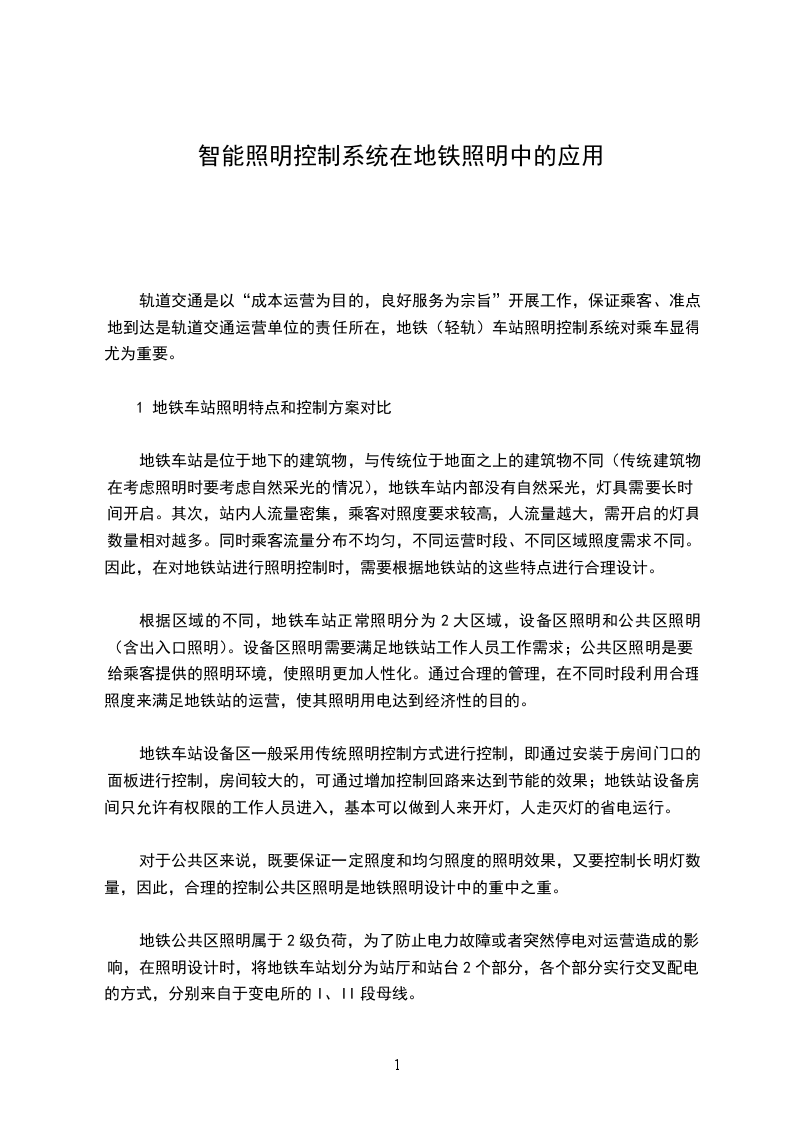 智能照明控制系统在地铁照明中的应用

轨道交通是以“成本运营为目的，良好服务为宗旨”开展工作，保证乘客、准点地到达是轨道交通运营单位的责任所在，地铁（轻轨）车站照明控制系统对乘车显得尤为重要。

1 地铁车站照明特点和控制方案对比

地铁车站是位于地下的建筑物，与传统位于地面之上的建筑物不同（传统建筑物在考虑照明时要考虑自然采光的情况），地铁车站内部没有自然采光，灯具需要长时间开启。其次，站内人流量密集，乘客对照度要求较高，人流量越大，需开启的灯具数量相对越多。同时乘客流量分布不均匀，不同运营时段、不同区域照度需求不同。因此，在对地铁站进行照明控制时，需要根据地铁站的这些特点进行合理设计。

根据区域的不同，地铁车站正常照明分为 2 大区域，设备区照明和公共区照明（含出入口照明）。设备区照明需要满足地铁站工作人员工作需求；公共区照明是要给乘客提供的照明环境，使照明更加人性化。通过合理的管理，在不同时段利用合理照度来满足地铁站的运营，使其照明用电达到经济性的目的。

地铁车站设备区一般采用传统照明控制方式进行控制，即通过安装于房间门口的面板进行控制，房间较大的，可通过增加控制回路来达到节能的效果；地铁站设备房间只允许有权限的工作人员进入，基本可以做到人来开灯，人走灭灯的省电运行。

对于公共区来说，既要保证一定照度和均匀照度的照明效果，又要控制长明灯数量，因此，合理的控制公共区照明是地铁照明设计中的重中之重。

地铁公共区照明属于 2 级负荷，为了防止电力故障或者突然停电对运营造成的影响，在照明设计时，将地铁车站划分为站厅和站台 2 个部分，各个部分实行交叉配电的方式，分别来自于变电所的 I、II 段母线。

1